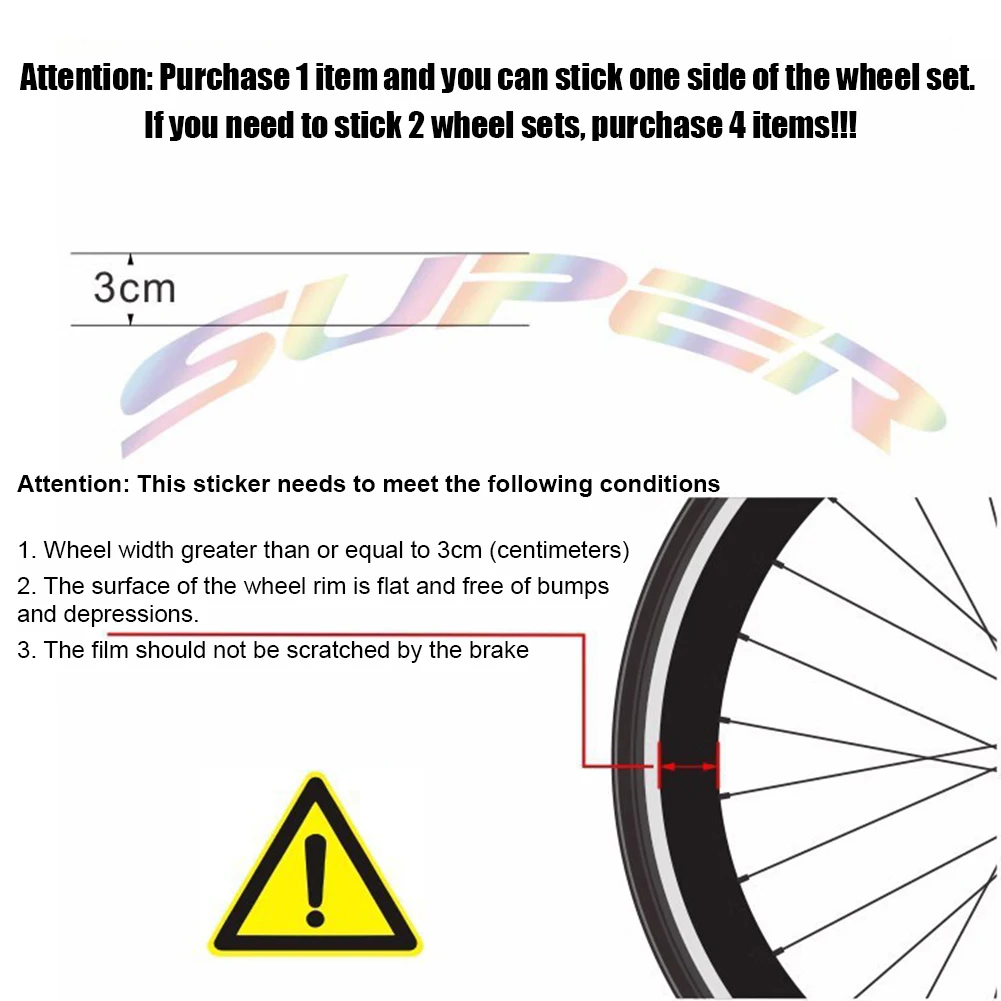 Attention: Purchase 1 item and you can stick one side of the wheel set. If you need to stick 2 wheel sets, purchase 4 items!!!

3cm

SUPER

Attention: This sticker needs to meet the following conditions

1. Wheel width greater than or equal to 3cm (centimeters)
2. The surface of the wheel rim is flat and free of bumps and depressions.
3. The film should not be scratched by the brake